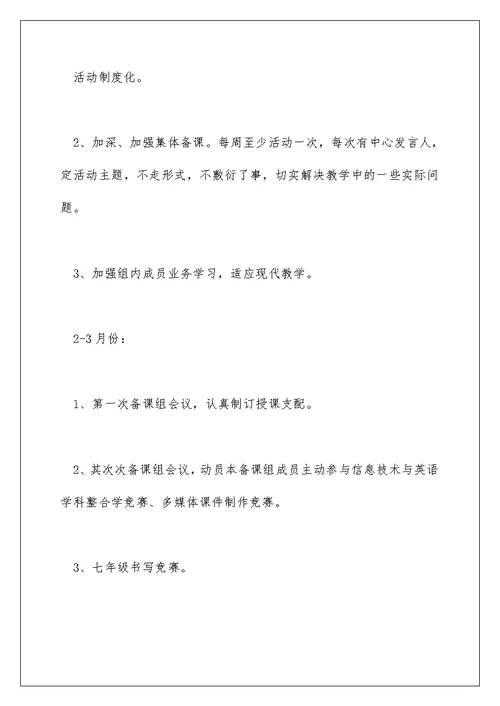 活动制度化。

2、加深、加强集体备课。每周至少活动一次，每次有中心发言人，定活动主题，不走形式，不敷衍了事，切实解决教学中的一些实际问题。

3、加强组内成员业务学习，适应现代教学。

2-3月份：

1、第一次备课组会议，认真制订授课支配。

2、其次次备课组会议，动员本备课组成员主动参与信息技术与英语学科整合学竞赛、多媒体课件制作竞赛。

3、七年级书写竞赛。